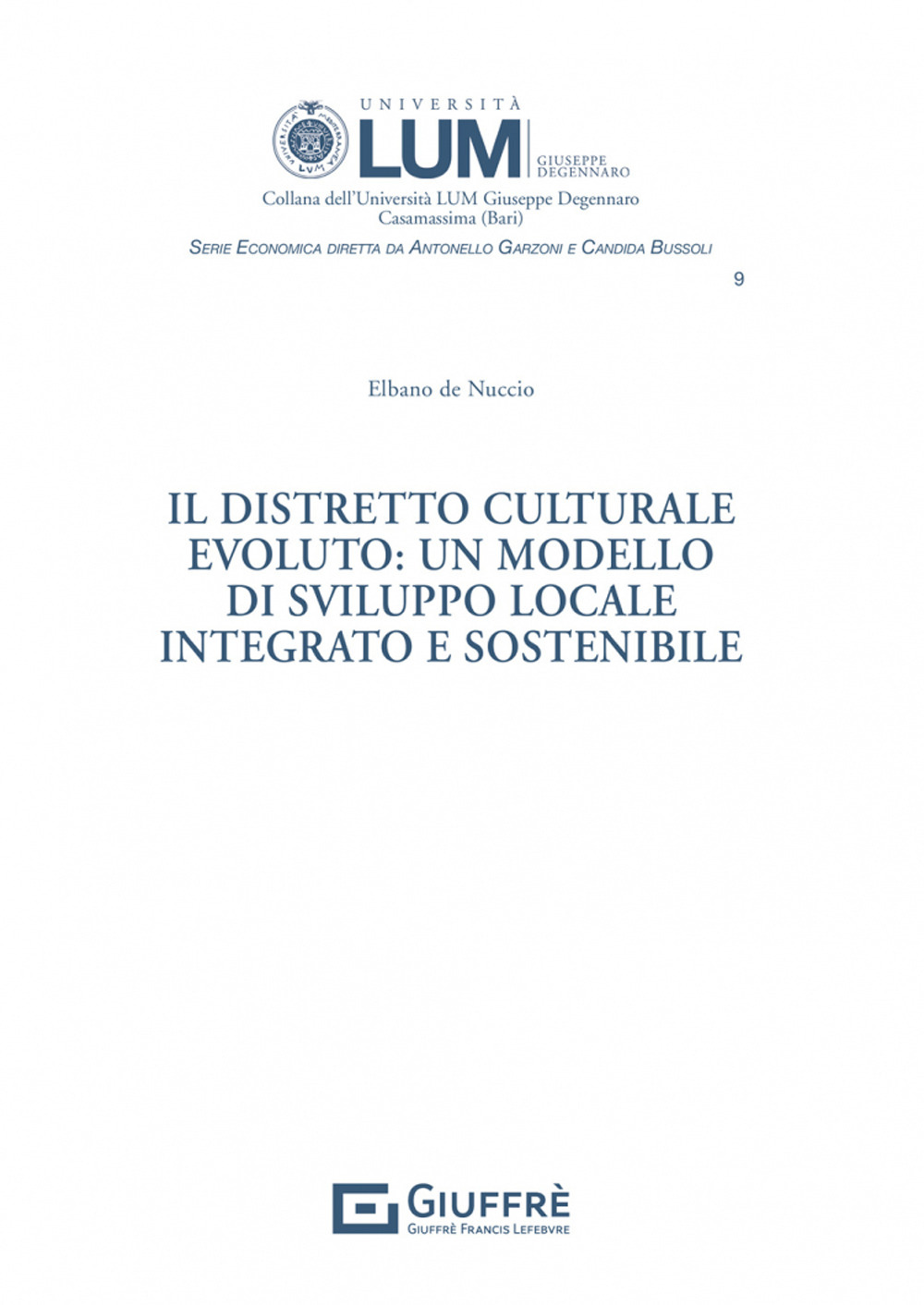 UNIVERSITÀ
LUM
GIUSEPPE DEGENNARO

Collana dell'Università LUM Giuseppe Degennaro
Casamassima (Bari)

SERIE ECONOMICA DIRETTA DA ANTONELLO GARZONI E CANDIDA BUSSOLI

9

Elbano de Nuccio

IL DISTRETTO CULTURALE EVOLUTO: UN MODELLO DI SVILUPPO LOCALE INTEGRATO E SOSTENIBILE

GIUFFRÈ
GIUFFRÈ FRANCIS LEFEBVRE